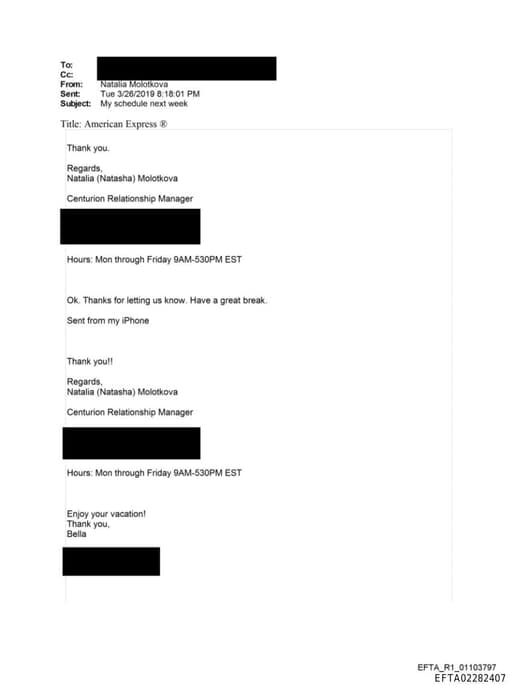 To:
Cc:
From: Natalia Molotkova
Sent: Tue 3/26/2019 8:18:01 PM
Subject: My schedule next week

Title: American Express ®

Thank you.

Regards,
Natalia (Natasha) Molotkova

Centurion Relationship Manager

Hours: Mon through Friday 9AM-530PM EST

Ok. Thanks for letting us know. Have a great break.

Sent from my iPhone

Thank you!!

Regards,
Natalia (Natasha) Molotkova

Centurion Relationship Manager

Hours: Mon through Friday 9AM-530PM EST

Enjoy your vacation!
Thank you,
Bella

EFTA_R1_01103797
EFTA02282407